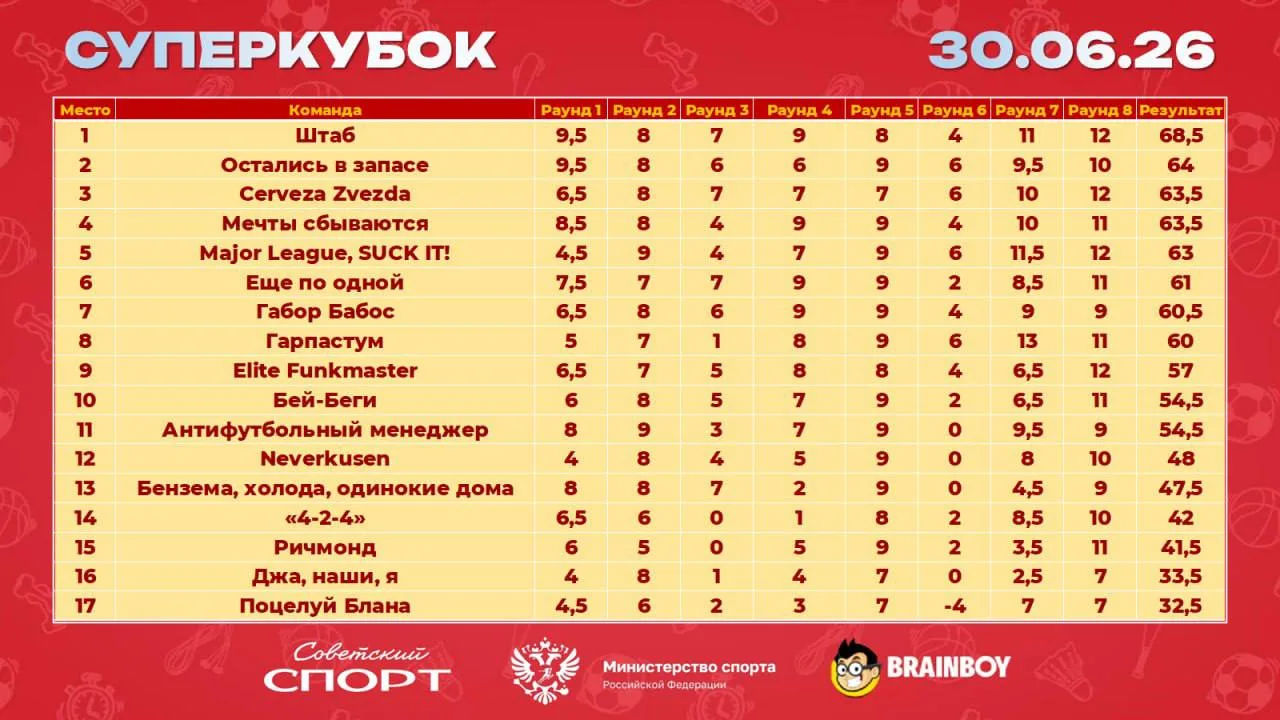 СУПЕРКУБОК

30.06.26

| Место | Команда | Раунд 1 | Раунд 2 | Раунд 3 | Раунд 4 | Раунд 5 | Раунд 6 | Раунд 7 | Раунд 8 | Результат |
|---|---|---|---|---|---|---|---|---|---|---|
| 1 | Штаб | 9,5 | 8 | 7 | 9 | 8 | 4 | 11 | 12 | 68,5 |
| 2 | Остались в запасе | 9,5 | 8 | 6 | 6 | 9 | 6 | 9,5 | 10 | 64 |
| 3 | Cerveza Zvezda | 6,5 | 8 | 7 | 7 | 7 | 6 | 10 | 12 | 63,5 |
| 4 | Мечты сбываются | 8,5 | 8 | 4 | 9 | 9 | 4 | 10 | 11 | 63,5 |
| 5 | Major League, SUCK IT! | 4,5 | 9 | 4 | 7 | 9 | 6 | 11,5 | 12 | 63 |
| 6 | Еще по одной | 7,5 | 7 | 7 | 9 | 9 | 2 | 8,5 | 11 | 61 |
| 7 | Габор Бабос | 6,5 | 8 | 6 | 9 | 9 | 4 | 9 | 9 | 60,5 |
| 8 | Гарпастум | 5 | 7 | 1 | 8 | 9 | 6 | 13 | 11 | 60 |
| 9 | Elite Funkmaster | 6,5 | 7 | 5 | 8 | 8 | 4 | 6,5 | 12 | 57 |
| 10 | Бей-Беги | 6 | 8 | 5 | 7 | 9 | 2 | 6,5 | 11 | 54,5 |
| 11 | Антифутбольный менеджер | 8 | 9 | 3 | 7 | 9 | 0 | 9,5 | 9 | 54,5 |
| 12 | Neverkusen | 4 | 8 | 4 | 5 | 9 | 0 | 8 | 10 | 48 |
| 13 | Бензема, холода, одинокие дома | 8 | 8 | 7 | 2 | 9 | 0 | 4,5 | 9 | 47,5 |
| 14 | «4-2-4» | 6,5 | 6 | 0 | 1 | 8 | 2 | 8,5 | 10 | 42 |
| 15 | Ричмонд | 6 | 5 | 0 | 5 | 9 | 2 | 3,5 | 11 | 41,5 |
| 16 | Джа, наши, я | 4 | 8 | 1 | 4 | 7 | 0 | 2,5 | 7 | 33,5 |
| 17 | Поцелуй Блана | 4,5 | 6 | 2 | 3 | 7 | -4 | 7 | 7 | 32,5 |

Советский СПОРТ

Министерство спорта Российской Федерации

BRAINBOY